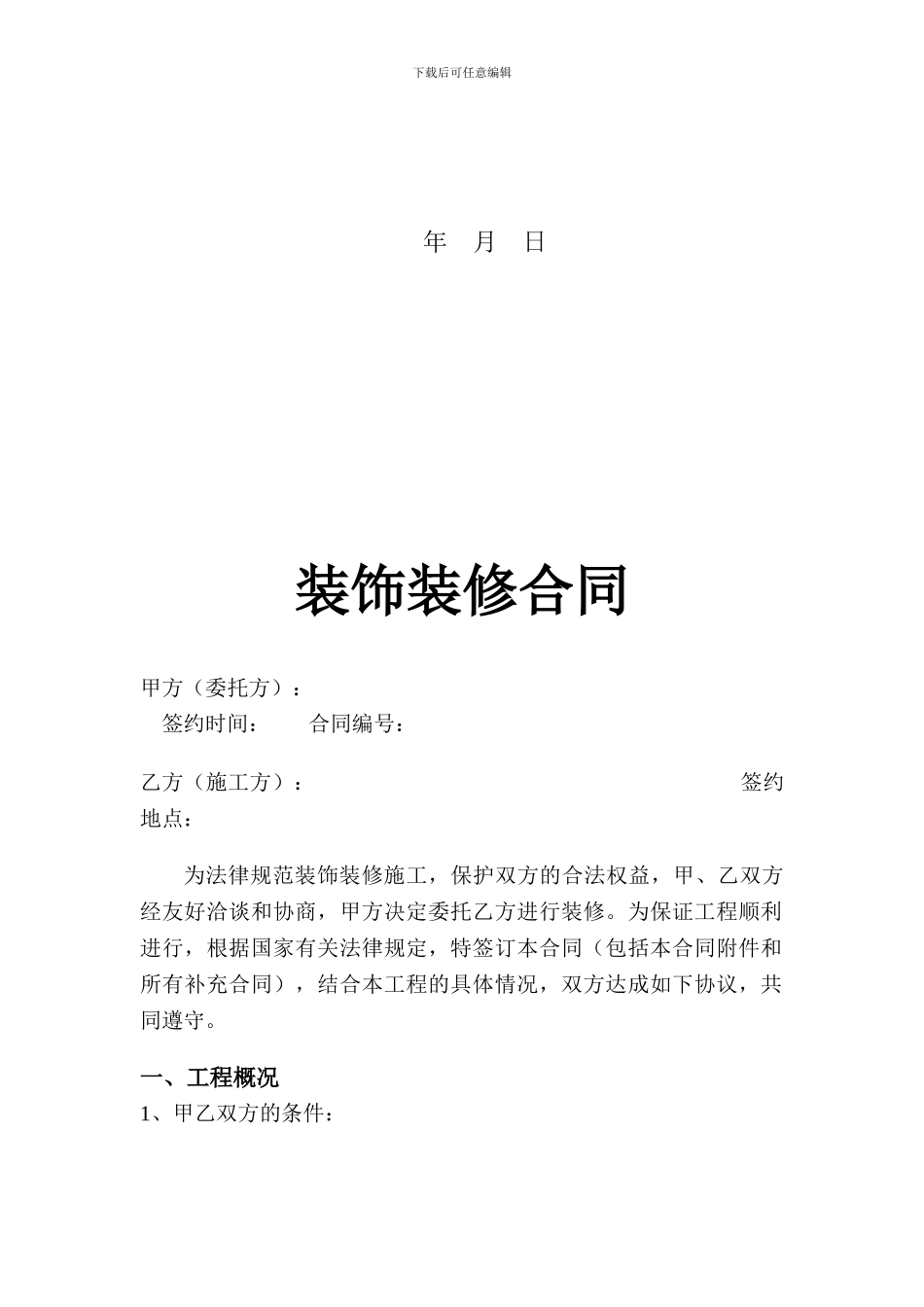 下载后可任意编辑

年 月 日

装饰装修合同

甲方（委托方）：
签约时间： 合同编号：

乙方（施工方）： 签约地点：

为法律规范装饰装修施工，保护双方的合法权益，甲、乙双方经友好洽谈和协商，甲方决定委托乙方进行装修。为保证工程顺利进行，根据国家有关法律规定，特签订本合同（包括本合同附件和所有补充合同），结合本工程的具体情况，双方达成如下协议，共同遵守。

一、工程概况
1、甲乙双方的条件：